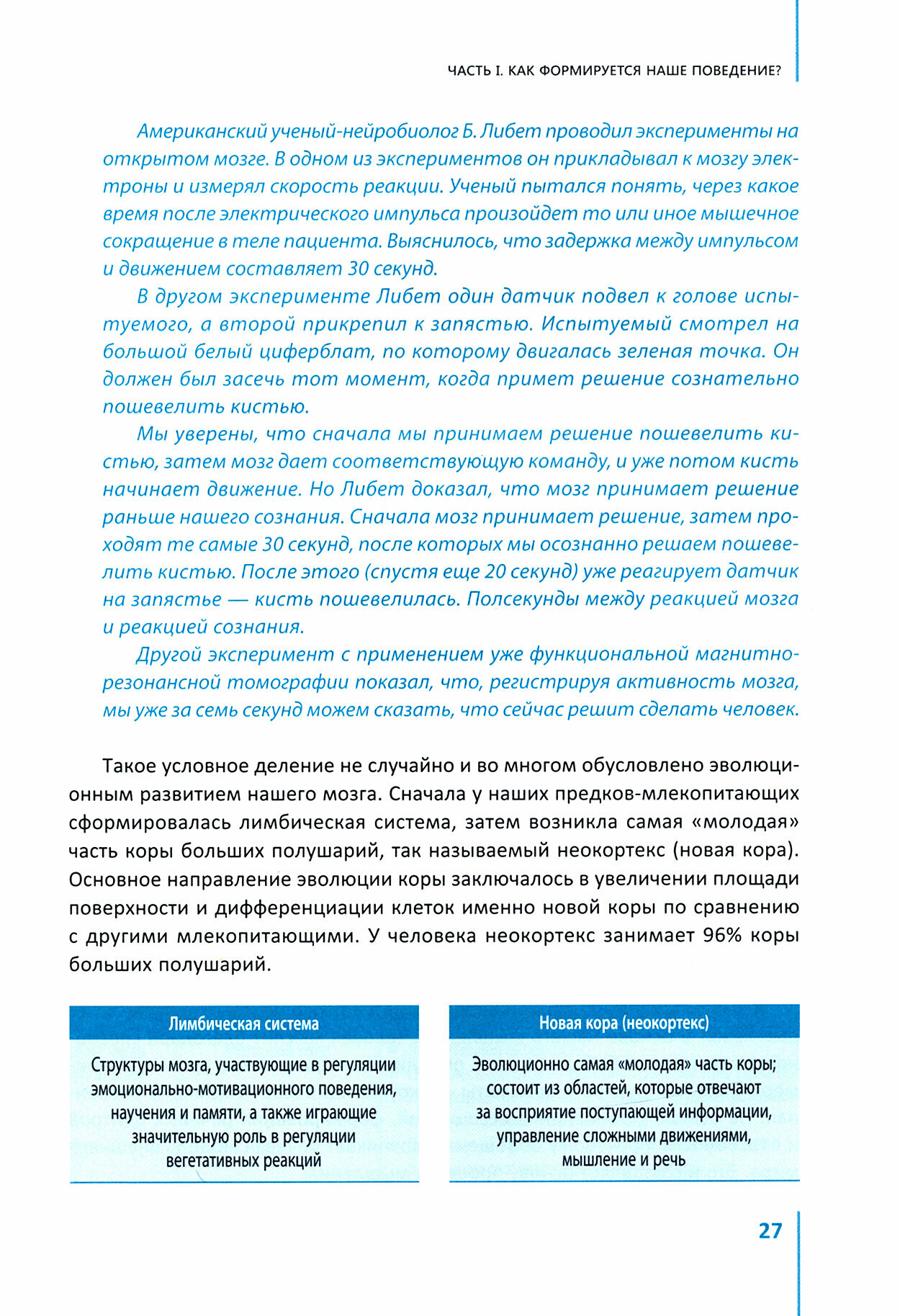 ЧАСТЬ I. КАК ФОРМИРУЕТСЯ НАШЕ ПОВЕДЕНИЕ?

Американский ученый-нейробиолог Б. Либет проводил эксперименты на открытом мозге. В одном из экспериментов он прикладывал к мозгу электроны и измерял скорость реакции. Ученый пытался понять, через какое время после электрического импульса произойдет то или иное мышечное сокращение в теле пациента. Выяснилось, что задержка между импульсом и движением составляет 30 секунд.

В другом эксперименте Либет один датчик подвел к голове испытуемого, а второй прикрепил к запястью. Испытуемый смотрел на большой белый циферблат, по которому двигалась зеленая точка. Он должен был засечь тот момент, когда примет решение сознательно пошевелить кистью.

Мы уверены, что сначала мы принимаем решение пошевелить кистью, затем мозг дает соответствующую команду, и уже потом кисть начинает движение. Но Либет доказал, что мозг принимает решение раньше нашего сознания. Сначала мозг принимает решение, затем проходят те самые 30 секунд, после которых мы осознанно решаем пошевелить кистью. После этого (спустя еще 20 секунд) уже реагирует датчик на запястье — кисть пошевелилась. Полсекунды между реакцией мозга и реакцией сознания.

Другой эксперимент с применением уже функциональной магнитно-резонансной томографии показал, что, регистрируя активность мозга, мы уже за семь секунд можем сказать, что сейчас решит сделать человек.

Такое условное деление не случайно и во многом обусловлено эволюционным развитием нашего мозга. Сначала у наших предков-млекопитающих сформировалась лимбическая система, затем возникла самая «молодая» часть коры больших полушарий, так называемый неокортекс (новая кора). Основное направление эволюции коры заключалось в увеличении площади поверхности и дифференциации клеток именно новой коры по сравнению с другими млекопитающими. У человека неокортекс занимает 96% коры больших полушарий.

Лимбическая система

Структуры мозга, участвующие в регуляции эмоционально-мотивационного поведения, научения и памяти, а также играющие значительную роль в регуляции вегетативных реакций

Новая кора (неокортекс)

Эволюционно самая «молодая» часть коры; состоит из областей, которые отвечают за восприятие поступающей информации, управление сложными движениями, мышление и речь

27